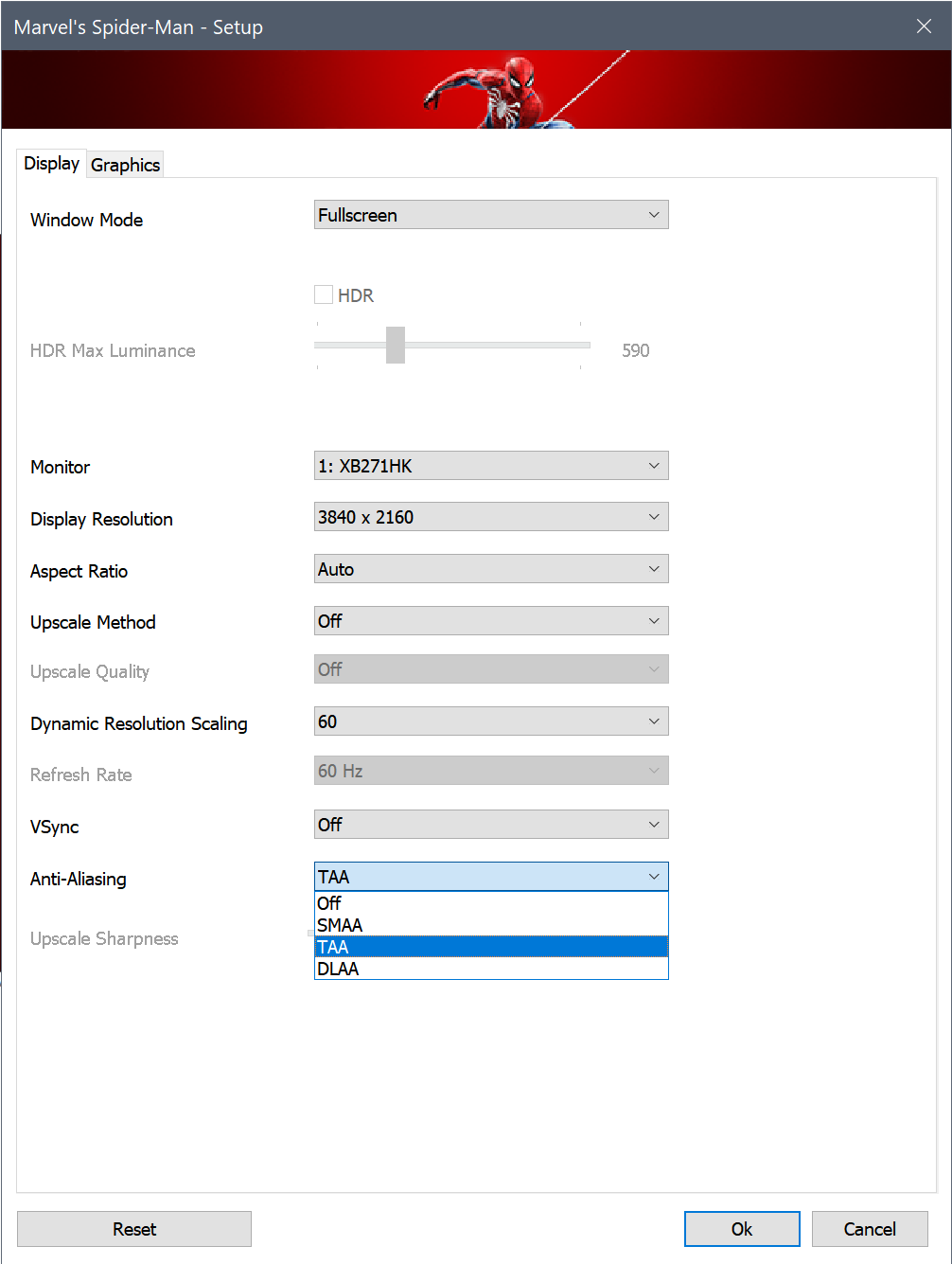 Marvel's Spider-Man - Setup

Display Graphics

Window Mode Fullscreen

HDR

HDR Max Luminance 590

Monitor 1: XB271HK

Display Resolution 3840 x 2160

Aspect Ratio Auto

Upscale Method Off

Upscale Quality Off

Dynamic Resolution Scaling 60

Refresh Rate 60 Hz

VSync Off

Anti-Aliasing TAA

Off
SMAA
TAA
DLAA

Upscale Sharpness

Reset Ok Cancel